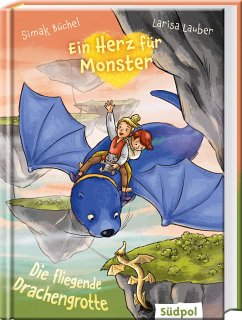 Simak Büchel

Larisa Lauber

Ein Herz für Monster

Die fliegende Drachengrotte

Südpol